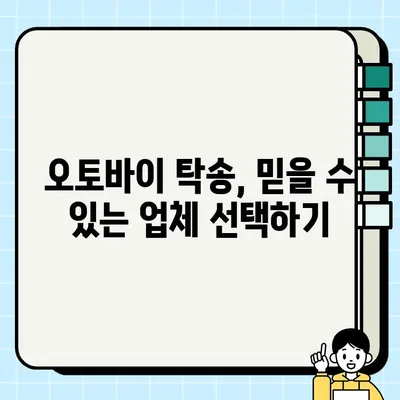 오토바이 탁송, 믿을 수 있는 업체 선택하기